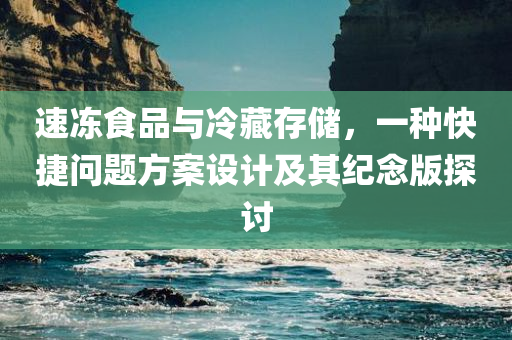 速冻食品与冷藏存储，一种快捷问题方案设计及其纪念版探讨